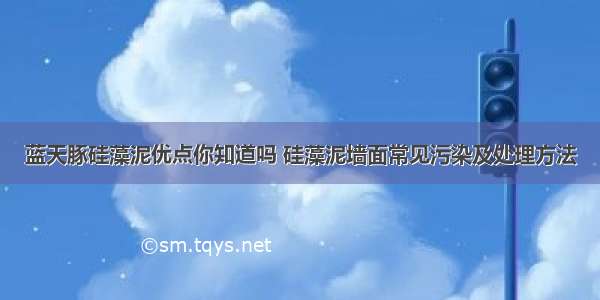 蓝天豚硅藻泥优点你知道吗 硅藻泥墙面常见污染及处理方法

©sm.tqys.net